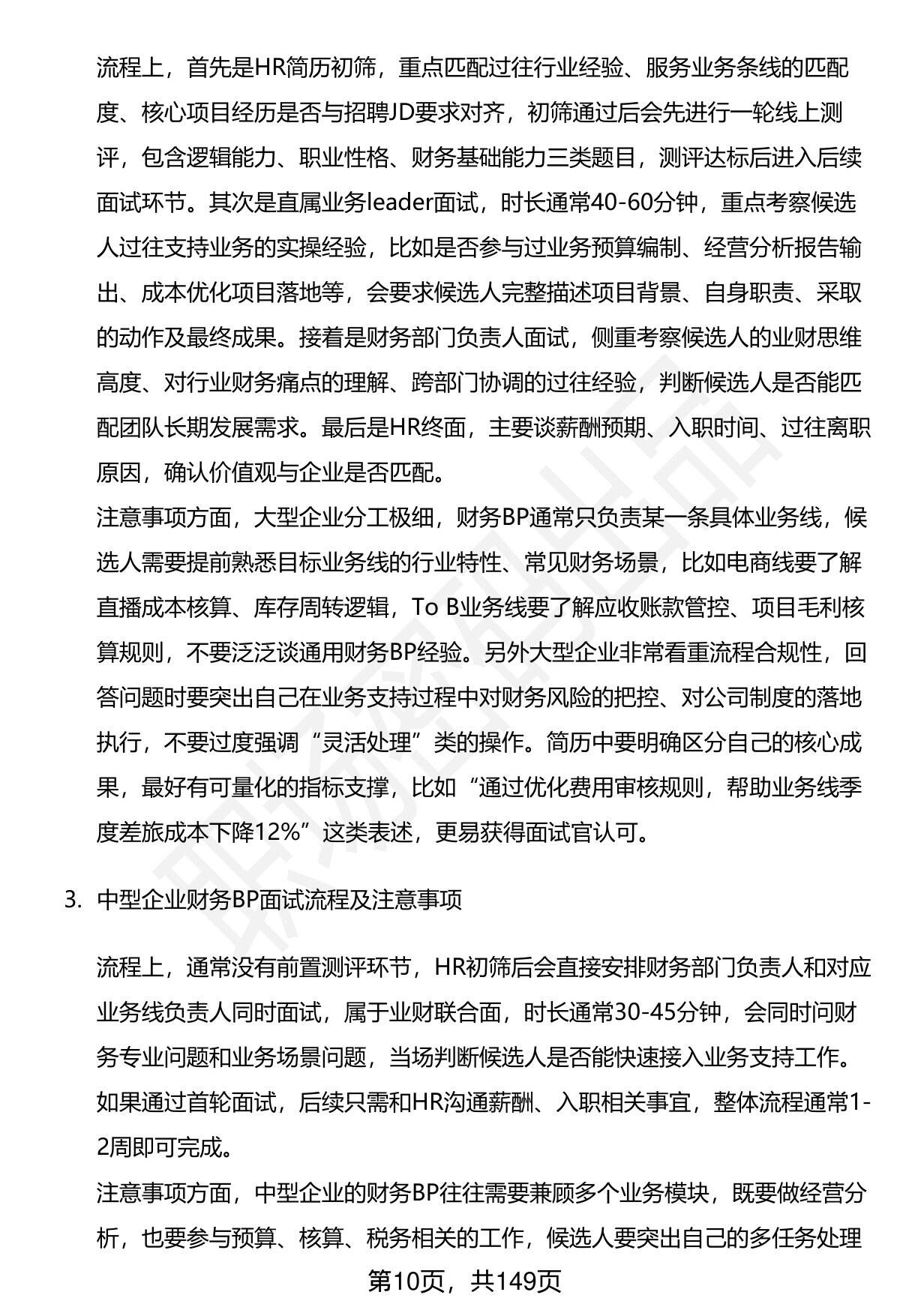 流程上，首先是HR简历初筛，重点匹配过往行业经验、服务业务条线的匹配度、核心项目经历是否与招聘JD要求对齐，初筛通过后会先进行一轮线上测评，包含逻辑能力、职业性格、财务基础能力三类题目，测评达标后进入后续面试环节。其次是直属业务leader面试，时长通常40-60分钟，重点考察候选人过往支持业务的实操经验，比如是否参与过业务预算编制、经营分析报告输出、成本优化项目落地等，会要求候选人完整描述项目背景、自身职责、采取的动作及最终成果。接着是财务部门负责人面试，侧重考察候选人的业财思维高度、对行业财务痛点的理解、跨部门协调的过往经验，判断候选人是否能匹配团队长期发展需求。最后是HR终面，主要谈薪酬预期、入职时间、过往离职原因，确认价值观与企业是否匹配。

注意事项方面，大型企业分工极细，财务BP通常只负责某一条具体业务线，候选人需要提前熟悉目标业务线的行业特性、常见财务场景，比如电商线要了解直播成本核算、库存周转逻辑，To B业务线要了解应收账款管控、项目毛利核算规则，不要泛泛谈通用财务BP经验。另外大型企业非常看重流程合规性，回答问题时要突出自己在业务支持过程中对财务风险的把控、对公司制度的落地执行，不要过度强调“灵活处理”类的操作。简历中要明确区分自己的核心成果，最好有可量化的指标支撑，比如“通过优化费用审核规则，帮助业务线季度差旅成本下降12%”这类表述，更易获得面试官认可。

3. 中型企业财务BP面试流程及注意事项

流程上，通常没有前置测评环节，HR初筛后会直接安排财务部门负责人和对应业务线负责人同时面试，属于业财联合面，时长通常30-45分钟，会同时问财务专业问题和业务场景问题，当场判断候选人是否能快速接入业务支持工作。如果通过首轮面试，后续只需和HR沟通薪酬、入职相关事宜，整体流程通常1-2周即可完成。

注意事项方面，中型企业的财务BP往往需要兼顾多个业务模块，既要做经营分析，也要参与预算、核算、税务相关的工作，候选人要突出自己的多任务处理

第10页，共149页